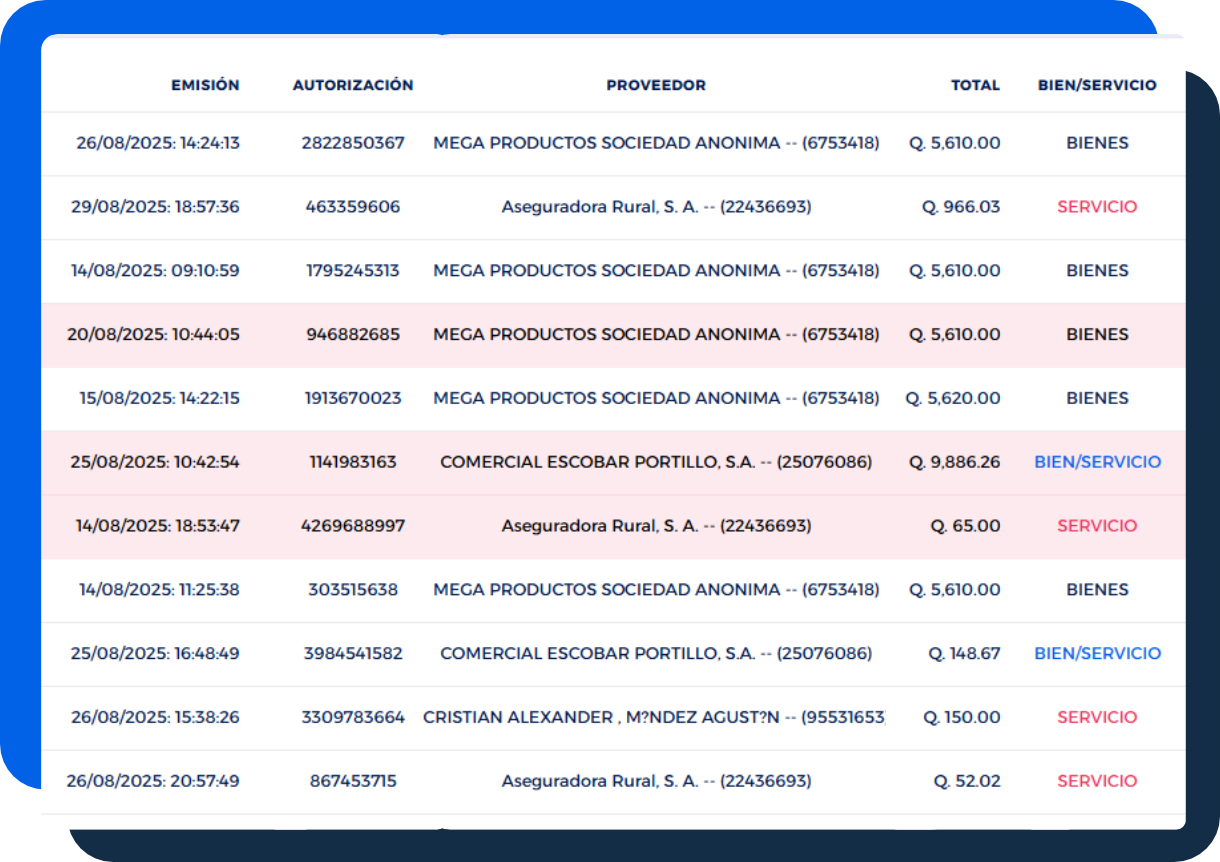 | EMISIÓN | AUTORIZACIÓN | PROVEEDOR | TOTAL | BIEN/SERVICIO |
|---|---|---|---|---|
| 26/08/2025: 14:24:13 | 2822850367 | MEGA PRODUCTOS SOCIEDAD ANONIMA -- (6753418) | Q. 5,610.00 | BIENES |
| 29/08/2025: 18:57:36 | 463359606 | Aseguradora Rural, S. A. -- (22436693) | Q. 966.03 | SERVICIO |
| 14/08/2025: 09:10:59 | 1795245313 | MEGA PRODUCTOS SOCIEDAD ANONIMA -- (6753418) | Q. 5,610.00 | BIENES |
| 20/08/2025: 10:44:05 | 946882685 | MEGA PRODUCTOS SOCIEDAD ANONIMA -- (6753418) | Q. 5,610.00 | BIENES |
| 15/08/2025: 14:22:15 | 1913670023 | MEGA PRODUCTOS SOCIEDAD ANONIMA -- (6753418) | Q. 5,620.00 | BIENES |
| 25/08/2025: 10:42:54 | 1141983163 | COMERCIAL ESCOBAR PORTILLO, S.A. -- (25076086) | Q. 9,886.26 | BIEN/SERVICIO |
| 14/08/2025: 18:53:47 | 4269688997 | Aseguradora Rural, S. A. -- (22436693) | Q. 65.00 | SERVICIO |
| 14/08/2025: 11:25:38 | 303515638 | MEGA PRODUCTOS SOCIEDAD ANONIMA -- (6753418) | Q. 5,610.00 | BIENES |
| 25/08/2025: 16:48:49 | 3984541582 | COMERCIAL ESCOBAR PORTILLO, S.A. -- (25076086) | Q. 148.67 | BIEN/SERVICIO |
| 26/08/2025: 15:38:26 | 3309783664 | CRISTIAN ALEXANDER , M?NDEZ AGUST?N -- (95531653 | Q. 150.00 | SERVICIO |
| 26/08/2025: 20:57:49 | 867453715 | Aseguradora Rural, S. A. -- (22436693) | Q. 52.02 | SERVICIO |